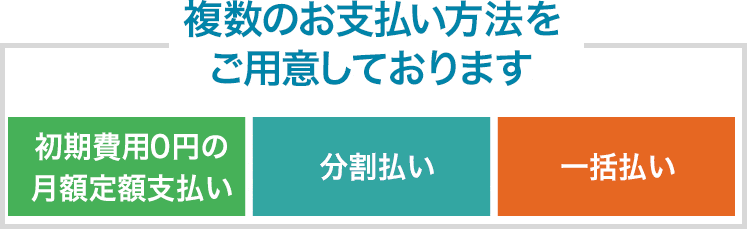 複数のお支払い方法をご用意しております

初期費用0円の月額定額支払い

分割払い

一括払い